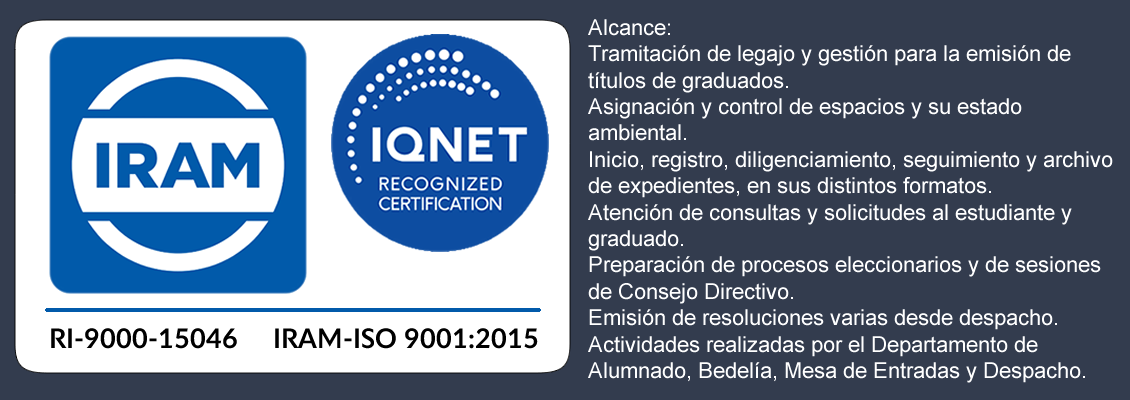 IRAM

IQNET
RECOGNIZED
CERTIFICATION

RI-9000-15046 IRAM-ISO 9001:2015

Alcance:
Tramitación de legajo y gestión para la emisión de títulos de graduados.
Asignación y control de espacios y su estado ambiental.
Inicio, registro, diligenciamiento, seguimiento y archivo de expedientes, en sus distintos formatos.
Atención de consultas y solicitudes al estudiante y graduado.
Preparación de procesos eleccionarios y de sesiones de Consejo Directivo.
Emisión de resoluciones varias desde despacho.
Actividades realizadas por el Departamento de Alumnado, Bedelía, Mesa de Entradas y Despacho.